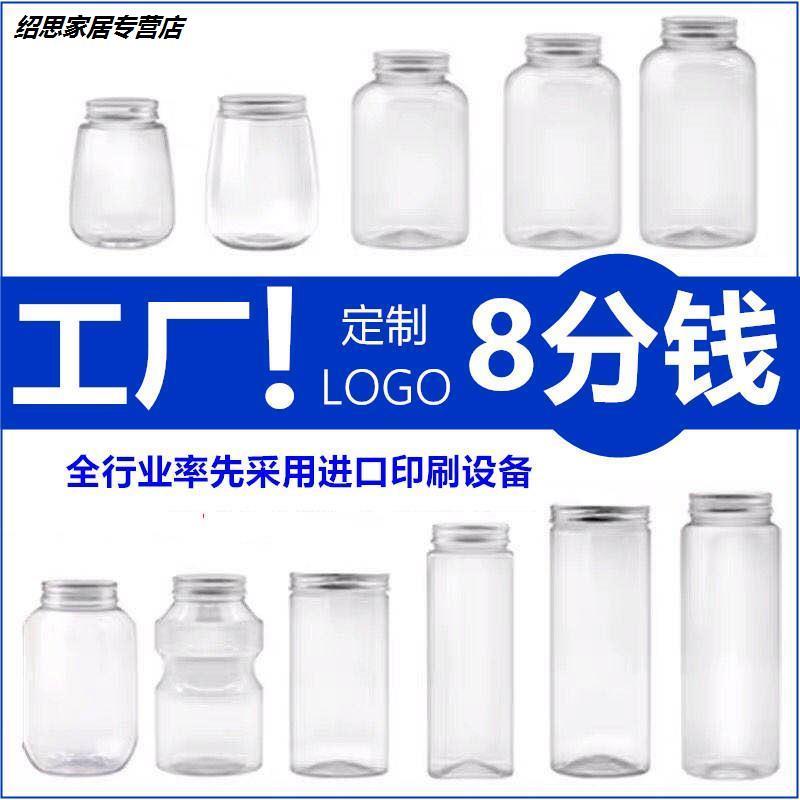 绍思家居专营店

工厂!

定制
LOGO

8分钱

全行业率先采用进口印刷设备